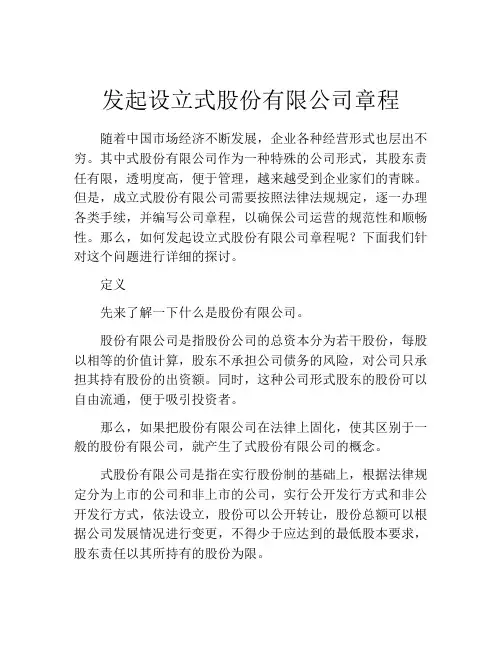 发起设立式股份有限公司章程

随着中国市场经济不断发展，企业各种经营形式也层出不穷。其中式股份有限公司作为一种特殊的公司形式，其股东责任有限，透明度高，便于管理，越来越受到企业家们的青睐。但是，成立式股份有限公司需要按照法律法规规定，逐一办理各类手续，并编写公司章程，以确保公司运营的规范性和顺畅性。那么，如何发起设立式股份有限公司章程呢？下面我们针对这个问题进行详细的探讨。

定义

先来了解一下什么是股份有限公司。

股份有限公司是指股份公司的总资本分为若干股份，每股以相等的价值计算，股东不承担公司债务的风险，对公司只承担其持有股份的出资额。同时，这种公司形式股东的股份可以自由流通，便于吸引投资者。

那么，如果把股份有限公司在法律上固化，使其区别于一般的股份有限公司，就产生了式股份有限公司的概念。

式股份有限公司是指在实行股份制的基础上，根据法律规定分为上市的公司和非上市的公司，实行公开发行方式和非公开发行方式，依法设立，股份可以公开转让，股份总额可以根据公司发展情况进行变更，不得少于应达到的最低股本要求，股东责任以其所持有的股份为限。